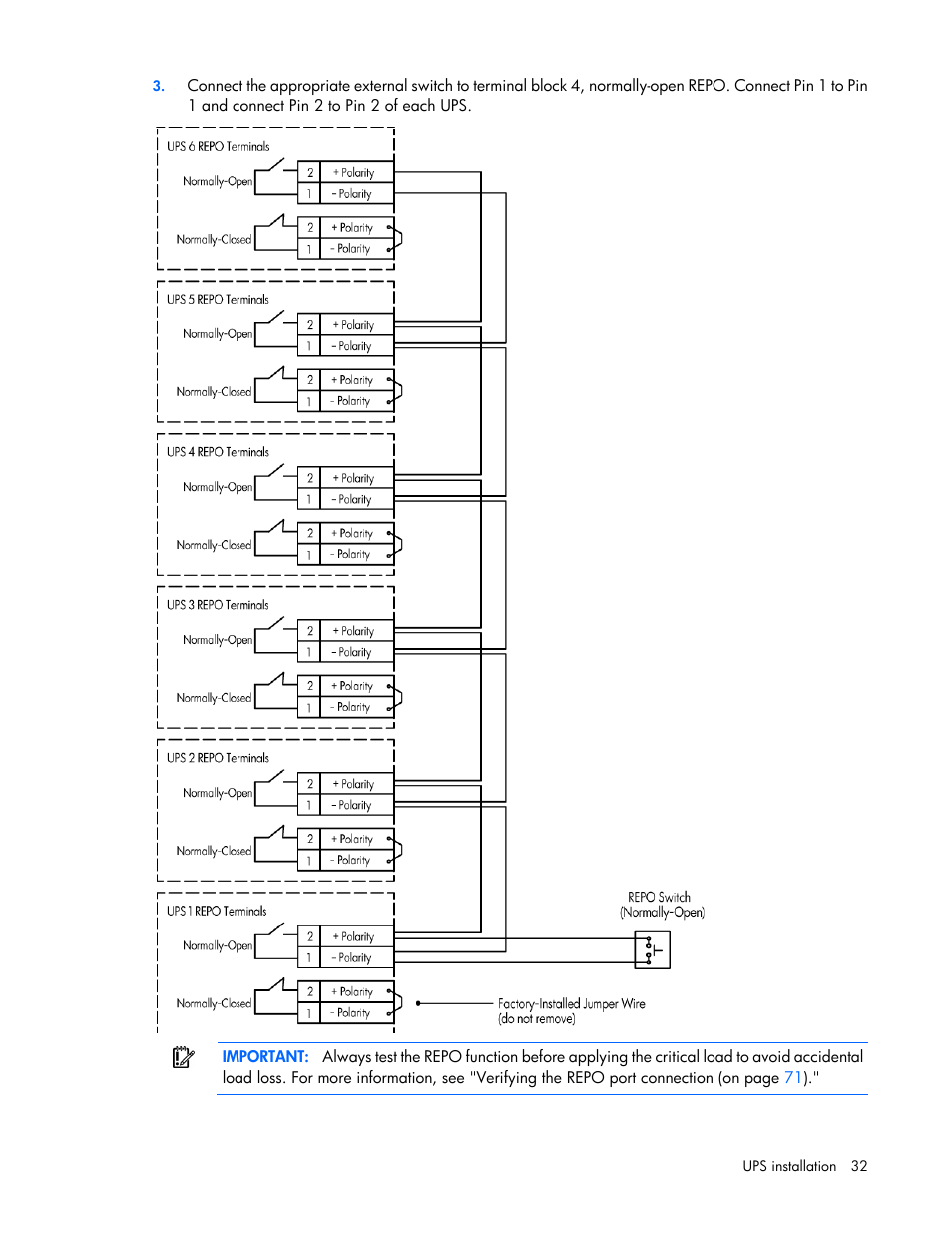 3. Connect the appropriate external switch to terminal block 4, normally-open REPO. Connect Pin 1 to Pin 1 and connect Pin 2 to Pin 2 of each UPS.

UPS 6 REPO Terminals
Normally-Open
2 + Polarity
1 - Polarity
Normally-Closed
2 + Polarity
1 - Polarity

UPS 5 REPO Terminals
Normally-Open
2 + Polarity
1 - Polarity
Normally-Closed
2 + Polarity
1 - Polarity

UPS 4 REPO Terminals
Normally-Open
2 + Polarity
1 - Polarity
Normally-Closed
2 + Polarity
1 - Polarity

UPS 3 REPO Terminals
Normally-Open
2 + Polarity
1 - Polarity
Normally-Closed
2 + Polarity
1 - Polarity

UPS 2 REPO Terminals
Normally-Open
2 + Polarity
1 - Polarity
Normally-Closed
2 + Polarity
1 - Polarity

UPS 1 REPO Terminals
Normally-Open
2 + Polarity
1 - Polarity
Normally-Closed
2 + Polarity
1 - Polarity

REPO Switch (Normally-Open)

Factory-Installed Jumper Wire (do not remove)

IMPORTANT: Always test the REPO function before applying the critical load to avoid accidental load loss. For more information, see "Verifying the REPO port connection (on page 71)."

UPS installation 32